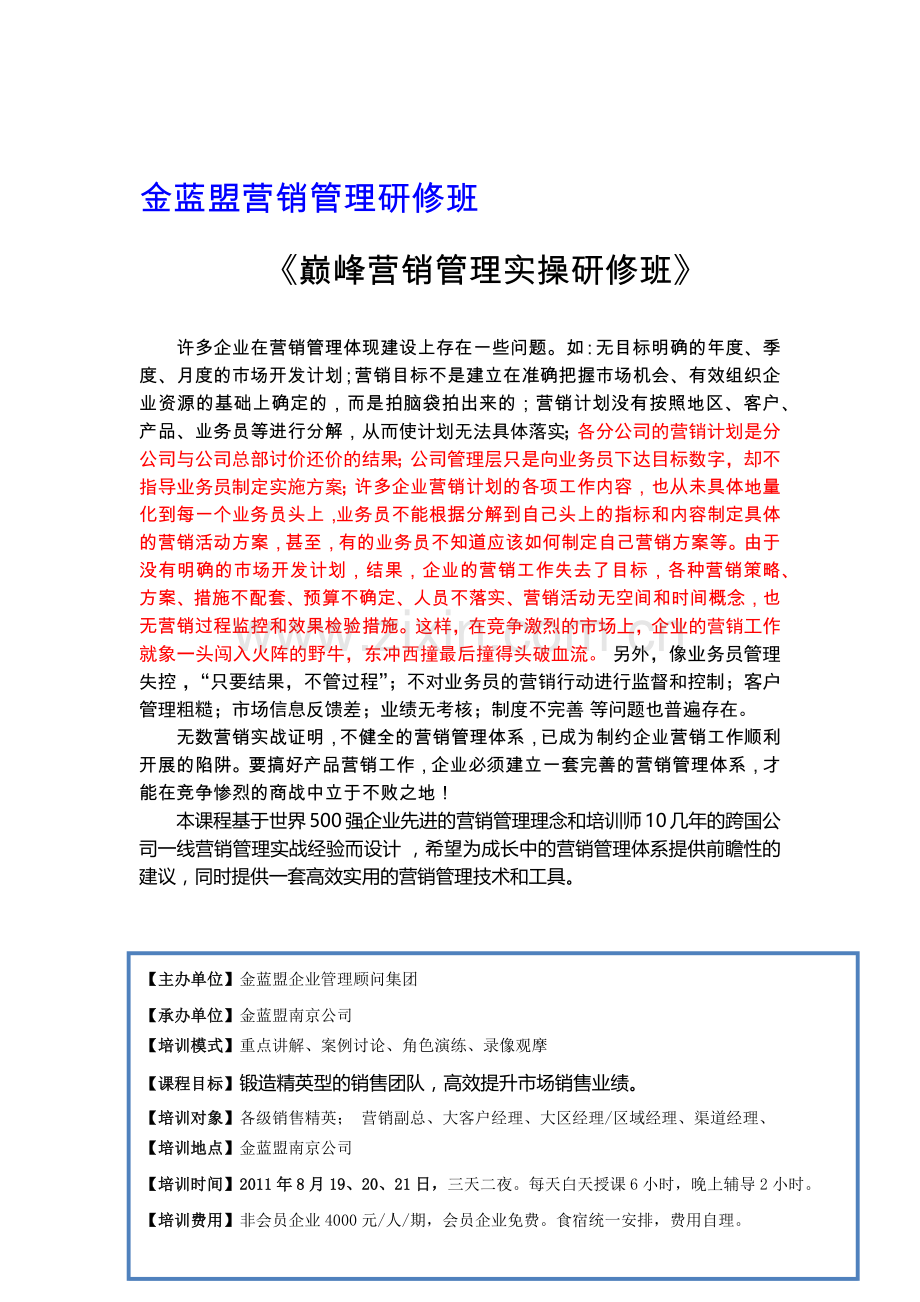 金蓝盟营销管理研修班

《巅峰营销管理实操研修班》

许多企业在营销管理体现建设上存在一些问题。如：无目标明确的年度、季度、月度的市场开发计划；营销目标不是建立在准确把握市场机会、有效组织企业资源的基础上确定的，而是拍脑袋拍出来的；营销计划没有按照地区、客户、产品、业务员等进行分解，从而使计划无法具体落实；各分公司的营销计划是分公司与公司总部讨价还价的结果；公司管理层只是向业务员下达目标数字，却不指导业务员制定实施方案；许多企业营销计划的各项工作内容，也从未具体地量化到每一个业务员头上，业务员不能根据分解到自己头上的指标和内容制定具体的营销活动方案，甚至，有的业务员不知道应该如何制定自己营销方案等。由于没有明确的市场开发计划，结果，企业的营销工作失去了目标，各种营销策略、方案、措施不配套、预算不确定、人员不落实、营销活动无空间和时间概念，也无营销过程监控和效果检验措施。这样，在竞争激烈的市场上，企业的营销工作就象一头闯入火阵的野牛，东冲西撞最后撞得头破血流。 另外，像业务员管理失控，“只要结果，不管过程”；不对业务员的营销行动进行监督和控制；客户管理粗糙；市场信息反馈差；业绩无考核；制度不完善 等问题也普遍存在。

无数营销实战证明，不健全的营销管理体系，已成为制约企业营销工作顺利开展的陷阱。要搞好产品营销工作，企业必须建立一套完善的营销管理体系，才能在竞争惨烈的商战中立于不败之地！

本课程基于世界500强企业先进的营销管理理念和培训师10几年的跨国公司一线营销管理实战经验而设计 ，希望为成长中的营销管理体系提供前瞻性的建议，同时提供一套高效实用的营销管理技术和工具。

【主办单位】金蓝盟企业管理顾问集团

【承办单位】金蓝盟南京公司

【培训模式】重点讲解、案例讨论、角色演练、录像观摩

【课程目标】锻造精英型的销售团队，高效提升市场销售业绩。

【培训对象】各级销售精英； 营销副总、大客户经理、大区经理/区域经理、渠道经理、

【培训地点】金蓝盟南京公司

【培训时间】2011年8月19、20、21日，三天二夜。每天白天授课6小时，晚上辅导2小时。

【培训费用】非会员企业4000元/人/期，会员企业免费。食宿统一安排，费用自理。